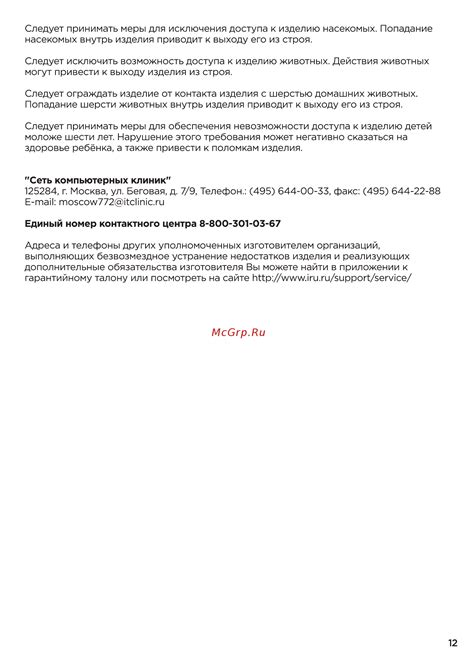 Следует принимать меры для исключения доступа к изделию насекомых. Попадание насекомых внутрь изделия приводит к выходу его из строя.

Следует исключить возможность доступа к изделию животных. Действия животных могут привести к выходу изделия из строя.

Следует ограждать изделие от контакта изделия с шерстью домашних животных. Попадание шерсти животных внутрь изделия приводит к выходу его из строя.

Следует принимать меры для обеспечения невозможности доступа к изделию детей моложе шести лет. Нарушение этого требования может негативно сказаться на здоровье ребёнка, а также привести к поломкам изделия.

"Сеть компьютерных клиник"
125284, г. Москва, ул. Беговая, д. 7/9, Телефон.: (495) 644-00-33, факс: (495) 644-22-88
E-mail: moscow772@itclinic.ru

Единый номер контактного центра 8-800-301-03-67

Адреса и телефоны других уполномоченных изготовителем организаций, выполняющих безвозмездное устранение недостатков изделия и реализующих дополнительные обязательства изготовителя Вы можете найти в приложении к гарантийному талону или посмотреть на сайте http://www.iru.ru/support/service/

McGrp.Ru

12